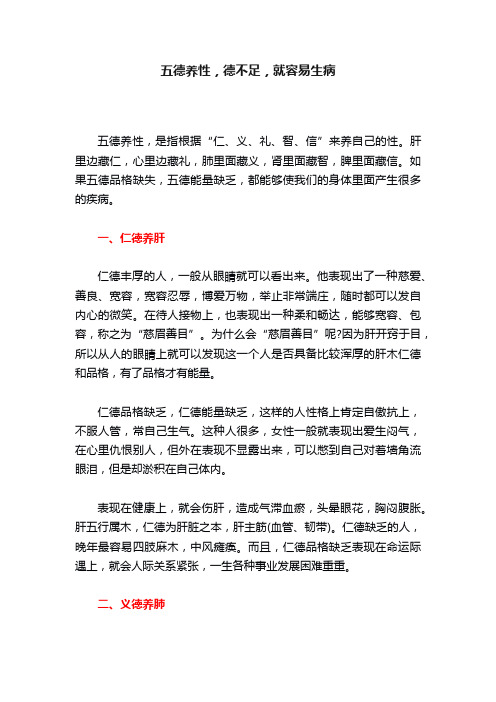 五德养性，德不足，就容易生病

五德养性，是指根据“仁、义、礼、智、信”来养自己的性。肝里边藏仁，心里边藏礼，肺里面藏义，肾里面藏智，脾里面藏信。如果五德品格缺失，五德能量缺乏，都能够使我们的身体里面产生很多的疾病。

一、仁德养肝

仁德丰厚的人，一般从眼睛就可以看出来。他表现出了一种慈爱、善良、宽容，宽容忍辱，博爱万物，举止非常端庄，随时都可以发自内心的微笑。在待人接物上，也表现出一种柔和畅达，能够宽容、包容，称之为“慈眉善目”。为什么会“慈眉善目”呢?因为肝开窍于目，所以从人的眼睛上就可以发现这一个人是否具备比较浑厚的肝木仁德和品格，有了品格才有能量。

仁德品格缺乏，仁德能量缺乏，这样的人性格上肯定自傲抗上，不服人管，常自己生气。这种人很多，女性一般就表现出爱生闷气，在心里仇恨别人，但外在表现不显露出来，可以憋到自己对着墙角流眼泪，但是却淤积在自己体内。

表现在健康上，就会伤肝，造成气滞血瘀，头晕眼花，胸闷腹胀。肝五行属木，仁德为肝脏之本，肝主筋(血管、韧带)。仁德缺乏的人，晚年最容易四肢麻木，中风瘫痪。而且，仁德品格缺乏表现在命运际遇上，就会人际关系紧张，一生各种事业发展困难重重。

二、义德养肺